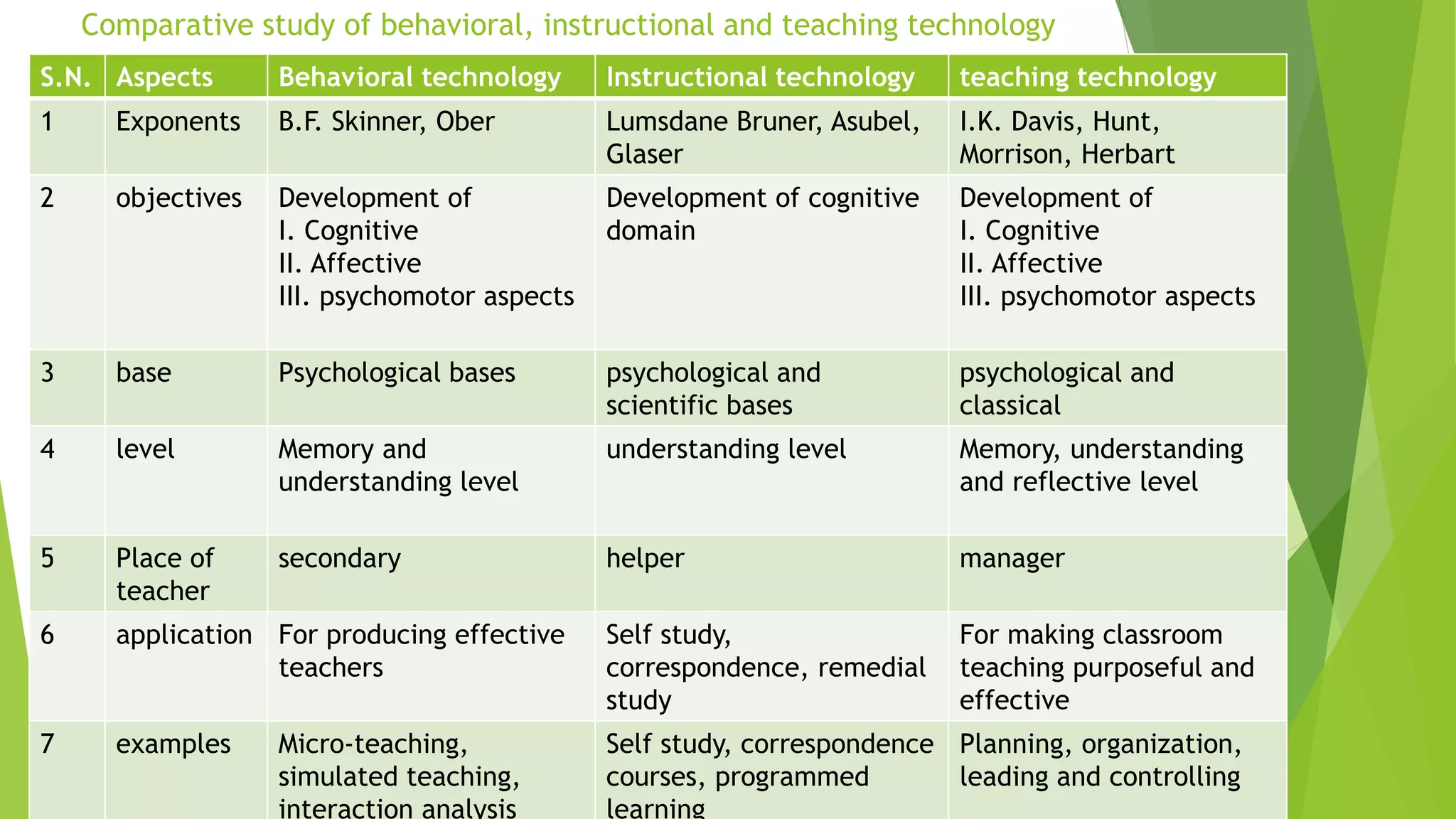 Comparative study of behavioral, instructional and teaching technology

| S.N. | Aspects | Behavioral technology | Instructional technology | teaching technology |
|---|---|---|---|---|
| 1 | Exponents | B.F. Skinner, Ober | Lumsdane Bruner, Asubel, Glaser | I.K. Davis, Hunt, Morrison, Herbart |
| 2 | objectives | Development of I. Cognitive II. Affective III. psychomotor aspects | Development of cognitive domain | Development of I. Cognitive II. Affective III. psychomotor aspects |
| 3 | base | Psychological bases | psychological and scientific bases | psychological and classical |
| 4 | level | Memory and understanding level | understanding level | Memory, understanding and reflective level |
| 5 | Place of teacher | secondary | helper | manager |
| 6 | application | For producing effective teachers | Self study, correspondence, remedial study | For making classroom teaching purposeful and effective |
| 7 | examples | Micro-teaching, simulated teaching, interaction analysis | Self study, correspondence courses, programmed learning | Planning, organization, leading and controlling |